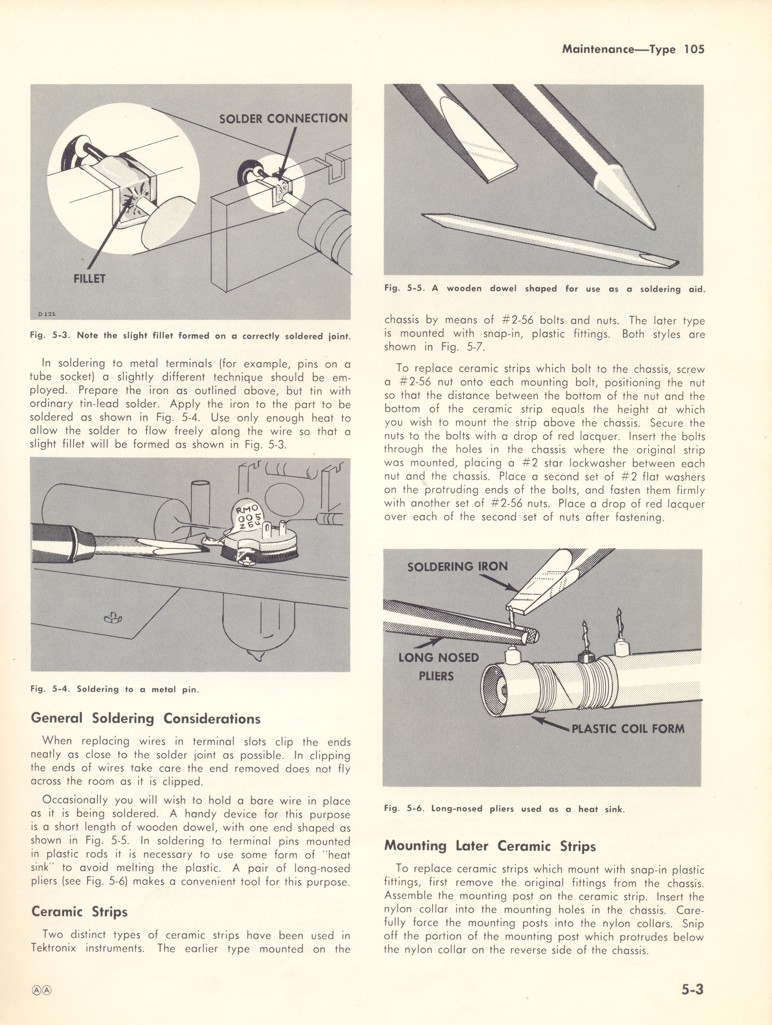 Maintenance—Type 105

SOLDER CONNECTION

FILLET

D-23L

Fig. 5-3. Note the slight fillet formed on a correctly soldered joint.

In soldering to metal terminals (for example, pins on a tube socket) a slightly different technique should be employed. Prepare the iron as outlined above, but tin with ordinary tin-lead solder. Apply the iron to the part to be soldered as shown in Fig. 5-4. Use only enough heat to allow the solder to flow freely along the wire so that a slight fillet will be formed as shown in Fig. 5-3.

RMO 005 Z5U

Fig. 5-4. Soldering to a metal pin.

General Soldering Considerations

When replacing wires in terminal slots clip the ends neatly as close to the solder joint as possible. In clipping the ends of wires take care the end removed does not fly across the room as it is clipped.

Occasionally you will wish to hold a bare wire in place as it is being soldered. A handy device for this purpose is a short length of wooden dowel, with one end shaped as shown in Fig. 5-5. In soldering to terminal pins mounted in plastic rods it is necessary to use some form of "heat sink" to avoid melting the plastic. A pair of long-nosed pliers (see Fig. 5-6) makes a convenient tool for this purpose.

Ceramic Strips

Two distinct types of ceramic strips have been used in Tektronix instruments. The earlier type mounted on the

Fig. 5-5. A wooden dowel shaped for use as a soldering aid.

chassis by means of #2-56 bolts and nuts. The later type is mounted with snap-in, plastic fittings. Both styles are shown in Fig. 5-7.

To replace ceramic strips which bolt to the chassis, screw a #2-56 nut onto each mounting bolt, positioning the nut so that the distance between the bottom of the nut and the bottom of the ceramic strip equals the height at which you wish to mount the strip above the chassis. Secure the nuts to the bolts with a drop of red lacquer. Insert the bolts through the holes in the chassis where the original strip was mounted, placing a #2 star lockwasher between each nut and the chassis. Place a second set of #2 flat washers on the protruding ends of the bolts, and fasten them firmly with another set of #2-56 nuts. Place a drop of red lacquer over each of the second set of nuts after fastening.

SOLDERING IRON

LONG NOSED PLIERS

PLASTIC COIL FORM

Fig. 5-6. Long-nosed pliers used as a heat sink.

Mounting Later Ceramic Strips

To replace ceramic strips which mount with snap-in plastic fittings, first remove the original fittings from the chassis. Assemble the mounting post on the ceramic strip. Insert the nylon collar into the mounting holes in the chassis. Carefully force the mounting posts into the nylon collars. Snip off the portion of the mounting post which protrudes below the nylon collar on the reverse side of the chassis.

ⒶⒶ

5-3